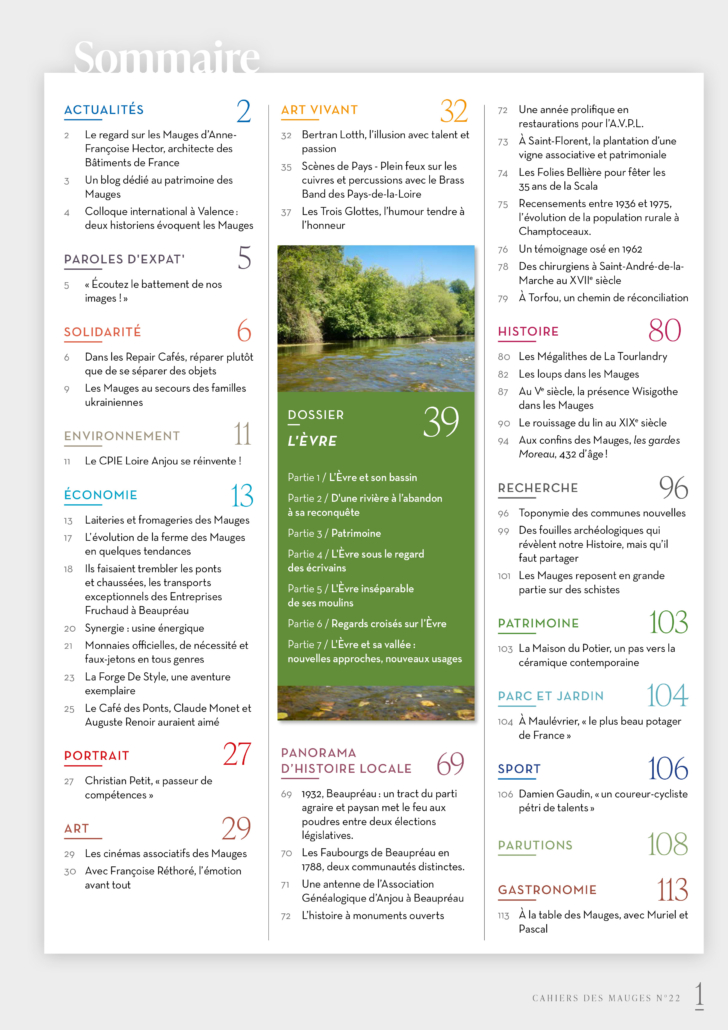 Sommaire

ACTUALITÉS 2

2 Le regard sur les Mauges d'Anne-Françoise Hector, architecte des Bâtiments de France

3 Un blog dédié au patrimoine des Mauges

4 Colloque international à Valence : deux historiens évoquent les Mauges

PAROLES D'EXPAT' 5

5 « Écoutez le battement de nos images ! »

SOLIDARITÉ 6

6 Dans les Repair Cafés, réparer plutôt que de se séparer des objets

9 Les Mauges au secours des familles ukrainiennes

ENVIRONNEMENT 11

11 Le CPIE Loire Anjou se réinvente !

ÉCONOMIE 13

13 Laiteries et fromageries des Mauges

17 L'évolution de la ferme des Mauges en quelques tendances

18 Ils faisaient trembler les ponts et chaussées, les transports exceptionnels des Entreprises Fruchaud à Beaupréau

20 Synergie : usine énergique

21 Monnaies officielles, de nécessité et faux-jetons en tous genres

23 La Forge De Style, une aventure exemplaire

25 Le Café des Ponts, Claude Monet et Auguste Renoir auraient aimé

PORTRAIT 27

27 Christian Petit, « passeur de compétences »

ART 29

29 Les cinémas associatifs des Mauges

30 Avec Françoise Réthoré, l'émotion avant tout

ART VIVANT 32

32 Bertran Lotth, l'illusion avec talent et passion

35 Scènes de Pays - Plein feux sur les cuivres et percussions avec le Brass Band des Pays-de-la-Loire

37 Les Trois Glottes, l'humour tendre à l'honneur

DOSSIER 39
L'ÈVRE

Partie 1 / L'Èvre et son bassin

Partie 2 / D'une rivière à l'abandon à sa reconquête

Partie 3 / Patrimoine

Partie 4 / L'Èvre sous le regard des écrivains

Partie 5 / L'Èvre inséparable de ses moulins

Partie 6 / Regards croisés sur l'Èvre

Partie 7 / L'Èvre et sa vallée : nouvelles approches, nouveaux usages

PANORAMA D'HISTOIRE LOCALE 69

69 1932, Beaupréau : un tract du parti agraire et paysan met le feu aux poudres entre deux élections législatives.

70 Les Faubourgs de Beaupréau en 1788, deux communautés distinctes.

71 Une antenne de l'Association Généalogique d'Anjou à Beaupréau

72 L'histoire à monuments ouverts

72 Une année prolifique en restaurations pour l'A.V.P.L.

73 À Saint-Florent, la plantation d'une vigne associative et patrimoniale

74 Les Folies Bellière pour fêter les 35 ans de la Scala

75 Recensements entre 1936 et 1975, l'évolution de la population rurale à Champtoceaux.

76 Un témoignage osé en 1962

78 Des chirurgiens à Saint-André-de-la-Marche au XVIIe siècle

79 À Torfou, un chemin de réconciliation

HISTOIRE 80

80 Les Mégalithes de La Tourlandry

82 Les loups dans les Mauges

87 Au Ve siècle, la présence Wisigothe dans les Mauges

90 Le rouissage du lin au XIXe siècle

94 Aux confins des Mauges, les gardes Moreau, 432 d'âge !

RECHERCHE 96

96 Toponymie des communes nouvelles

99 Des fouilles archéologiques qui révèlent notre Histoire, mais qu'il faut partager

101 Les Mauges reposent en grande partie sur des schistes

PATRIMOINE 103

103 La Maison du Potier, un pas vers la céramique contemporaine

PARC ET JARDIN 104

104 À Maulévrier, « le plus beau potager de France »

SPORT 106

106 Damien Gaudin, « un coureur-cycliste pétri de talents »

PARUTIONS 108

GASTRONOMIE 113

113 À la table des Mauges, avec Muriel et Pascal

CAHIERS DES MAUGES N°22 1